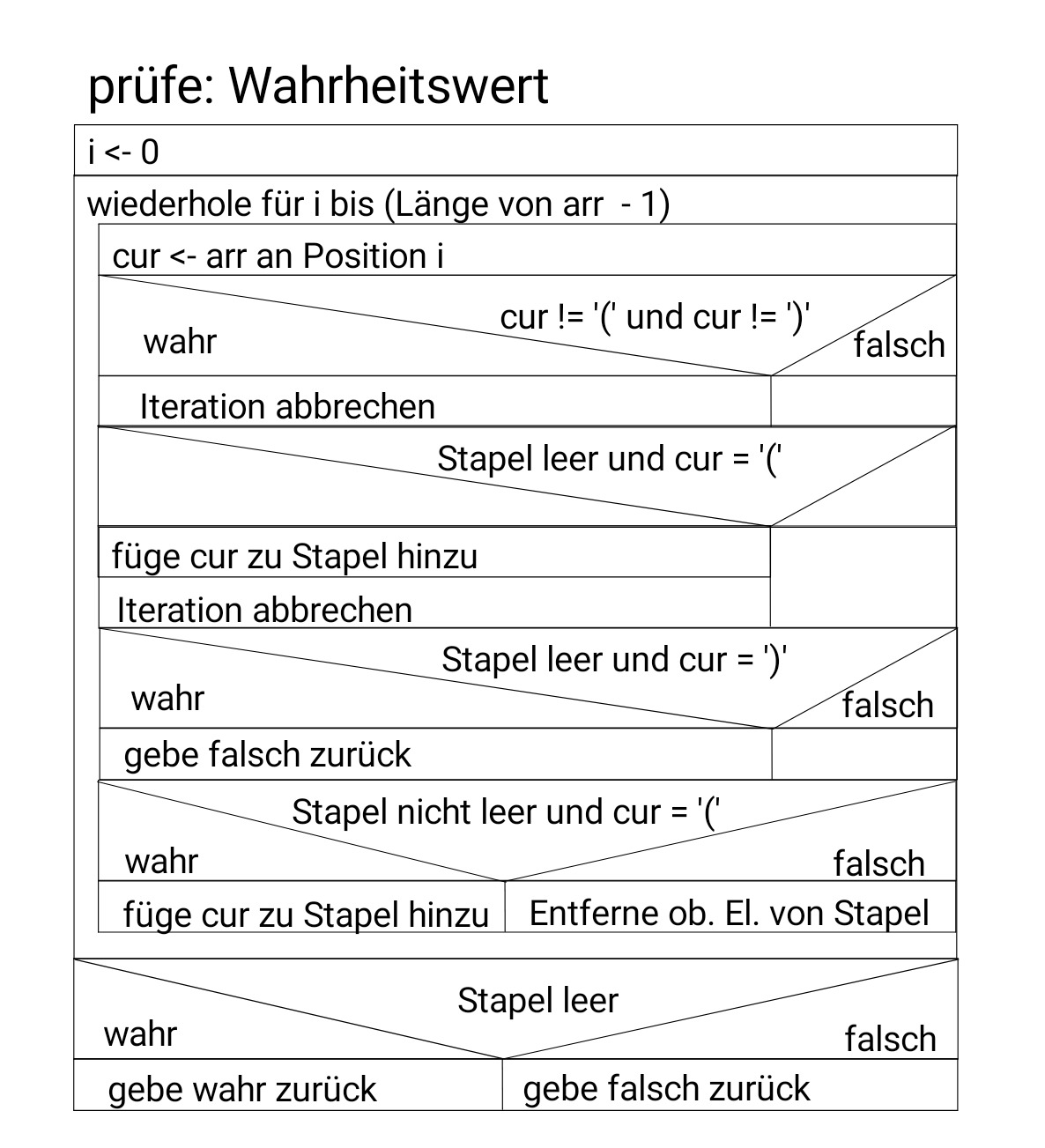 prüfe: Wahrheitswert

i <- 0

wiederhole für i bis (Länge von arr - 1)

cur <- arr an Position i

cur != '(' und cur != ')'

wahr

falsch

Iteration abbrechen

Stapel leer und cur = '('

füge cur zu Stapel hinzu

Iteration abbrechen

Stapel leer und cur = ')'

wahr

falsch

gebe falsch zurück

Stapel nicht leer und cur = '('

wahr

falsch

füge cur zu Stapel hinzu

Entferne ob. El. von Stapel

Stapel leer

wahr

falsch

gebe wahr zurück

gebe falsch zurück